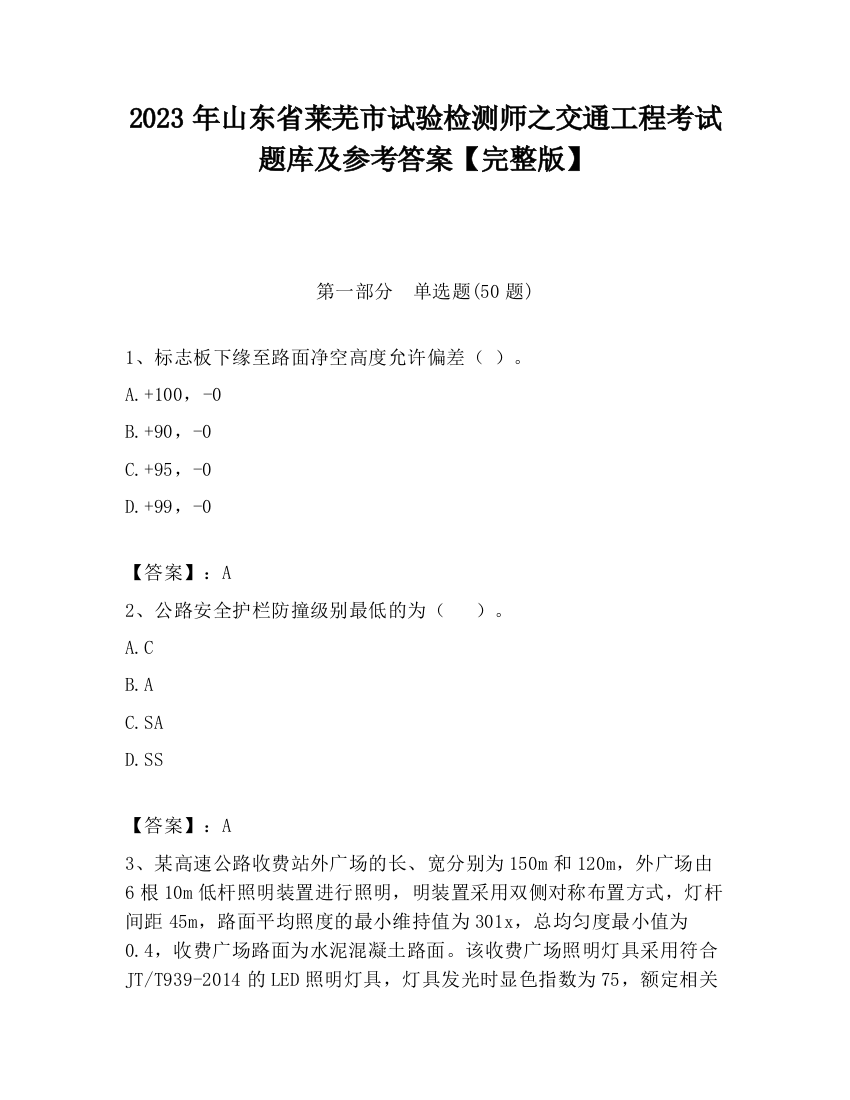 2023 年山东省莱芜市试验检测师之交通工程考试题库及参考答案【完整版】

第一部分　单选题(50 题)

1、标志板下缘至路面净空高度允许偏差（ ）。

A.+100，-0

B.+90，-0

C.+95，-0

D.+99，-0

【答案】：A

2、公路安全护栏防撞级别最低的为（　　）。

A.C

B.A

C.SA

D.SS

【答案】：A

3、某高速公路收费站外广场的长、宽分别为 150m 和 120m，外广场由 6 根 10m 低杆照明装置进行照明，明装置采用双侧对称布置方式，灯杆间距 45m，路面平均照度的最小维持值为 301x，总均匀度最小值为 0.4，收费广场路面为水泥混凝土路面。该收费广场照明灯具采用符合 JT/T939-2014 的 LED 照明灯具，灯具发光时显色指数为 75，额定相关